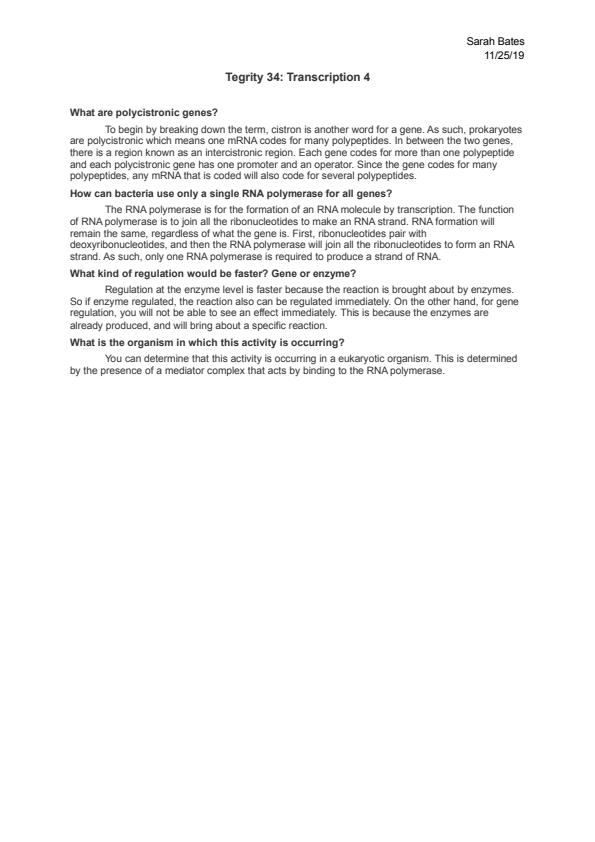 Sarah Bates
11/25/19

Tegrity 34: Transcription 4

What are polycistronic genes?

To begin by breaking down the term, cistron is another word for a gene. As such, prokaryotes are polycistronic which means one mRNA codes for many polypeptides. In between the two genes, there is a region known as an intercistronic region. Each gene codes for more than one polypeptide and each polycistronic gene has one promoter and an operator. Since the gene codes for many polypeptides, any mRNA that is coded will also code for several polypeptides.

How can bacteria use only a single RNA polymerase for all genes?

The RNA polymerase is for the formation of an RNA molecule by transcription. The function of RNA polymerase is to join all the ribonucleotides to make an RNA strand. RNA formation will remain the same, regardless of what the gene is. First, ribonucleotides pair with deoxyribonucleotides, and then the RNA polymerase will join all the ribonucleotides to form an RNA strand. As such, only one RNA polymerase is required to produce a strand of RNA.

What kind of regulation would be faster? Gene or enzyme?

Regulation at the enzyme level is faster because the reaction is brought about by enzymes. So if enzyme regulated, the reaction also can be regulated immediately. On the other hand, for gene regulation, you will not be able to see an effect immediately. This is because the enzymes are already produced, and will bring about a specific reaction.

What is the organism in which this activity is occurring?

You can determine that this activity is occurring in a eukaryotic organism. This is determined by the presence of a mediator complex that acts by binding to the RNA polymerase.